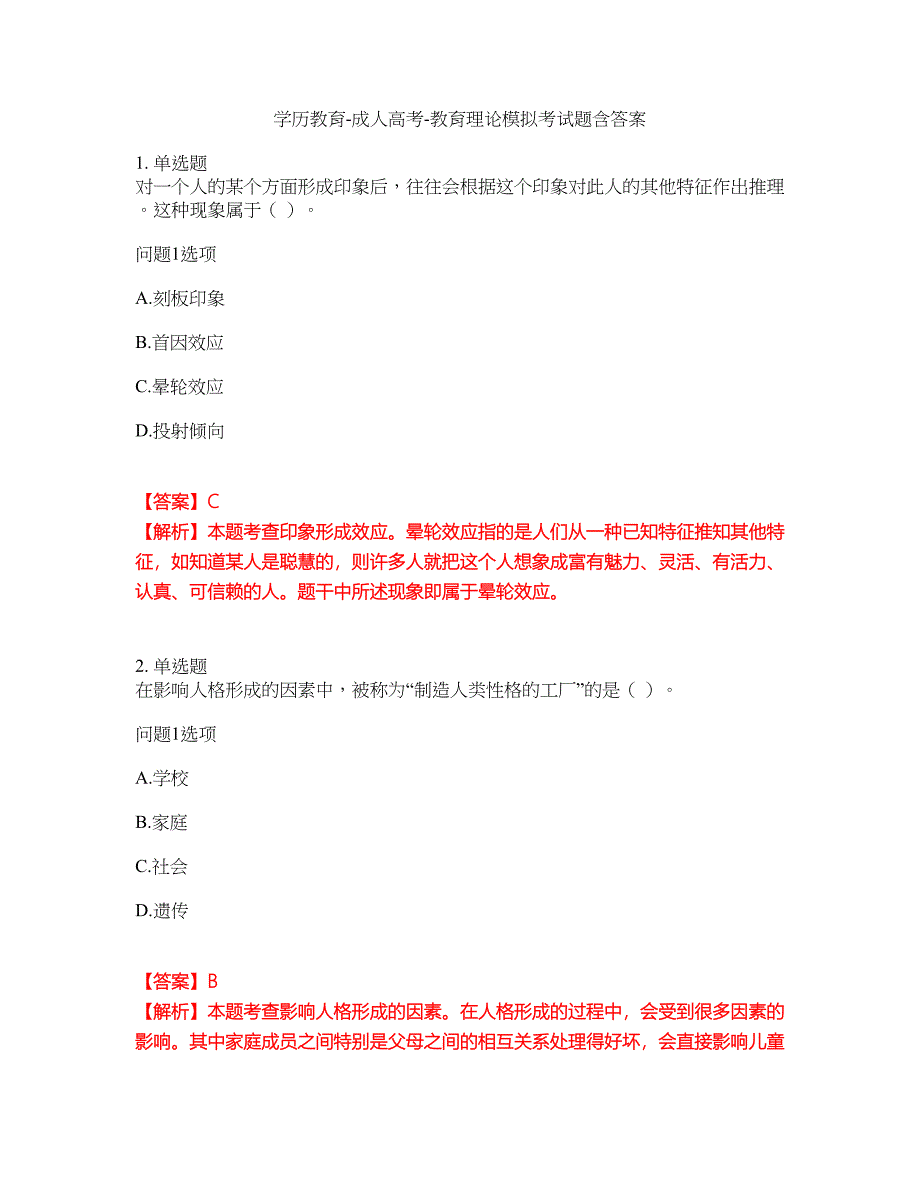 学历教育-成人高考-教育理论模拟考试题含答案

1. 单选题
对一个人的某个方面形成印象后，往往会根据这个印象对此人的其他特征作出推理。这种现象属于（ ）。

问题1选项

A.刻板印象

B.首因效应

C.晕轮效应

D.投射倾向

【答案】C
【解析】本题考查印象形成效应。晕轮效应指的是人们从一种已知特征推知其他特征，如知道某人是聪慧的，则许多人就把这个人想象成富有魅力、灵活、有活力、认真、可信赖的人。题干中所述现象即属于晕轮效应。

2. 单选题
在影响人格形成的因素中，被称为“制造人类性格的工厂”的是（ ）。

问题1选项

A.学校

B.家庭

C.社会

D.遗传

【答案】B
【解析】本题考查影响人格形成的因素。在人格形成的过程中，会受到很多因素的影响。其中家庭成员之间特别是父母之间的相互关系处理得好坏，会直接影响儿童